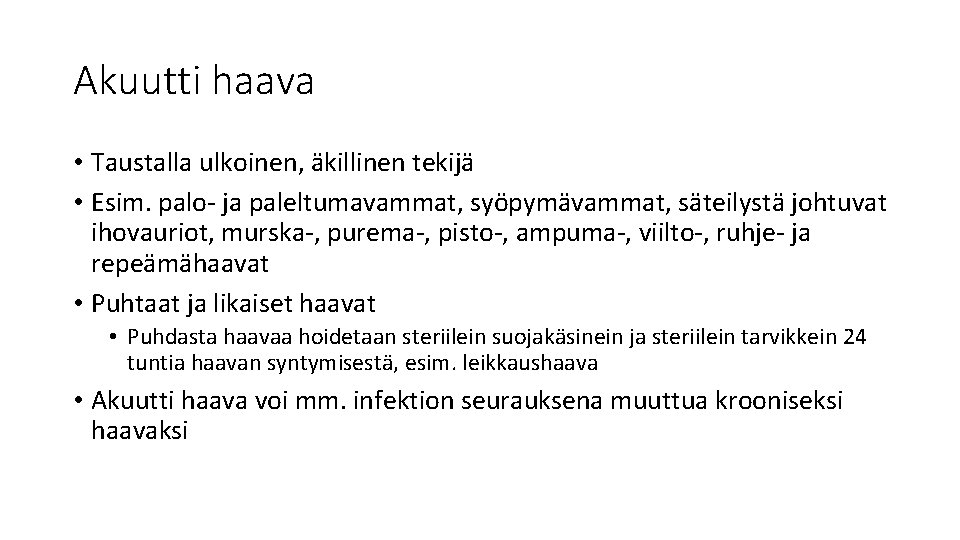 Akuutti haava

• Taustalla ulkoinen, äkillinen tekijä
• Esim. palo- ja paleltumavammat, syöpymävammat, säteilystä johtuvat ihovauriot, murska-, purema-, pisto-, ampuma-, viilto-, ruhje- ja repeämähaavat
• Puhtaat ja likaiset haavat
  • Puhdasta haavaa hoidetaan steriilein suojakäsinein ja steriilein tarvikkein 24 tuntia haavan syntymisestä, esim. leikkaushaava
• Akuutti haava voi mm. infektion seurauksena muuttua krooniseksi haavaksi